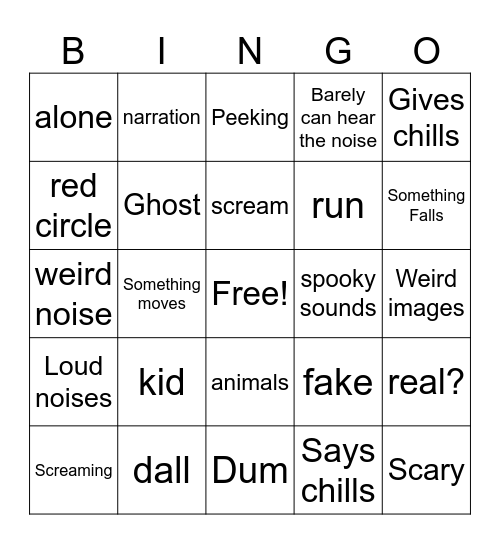 | B | I | N | G | O |
|---|---|---|---|---|
| alone | narration | Peeking | Barely can hear the noise | Gives chills |
| red circle | Ghost | scream | run | Something Falls |
| weird noise | Something moves | Free! | spooky sounds | Weird images |
| Loud noises | kid | animals | fake | real? |
| Screaming | dall | Dum | Says chills | Scary |